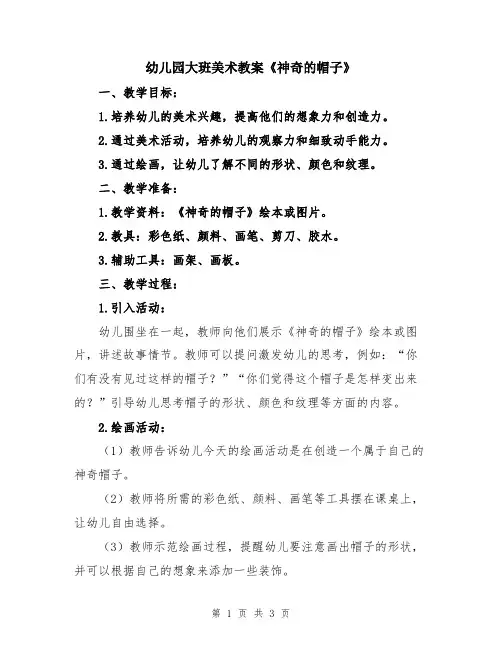 幼儿园大班美术教案《神奇的帽子》

一、教学目标：

1.培养幼儿的美术兴趣，提高他们的想象力和创造力。

2.通过美术活动，培养幼儿的观察力和细致动手能力。

3.通过绘画，让幼儿了解不同的形状、颜色和纹理。

二、教学准备：

1.教学资料：《神奇的帽子》绘本或图片。

2.教具：彩色纸、颜料、画笔、剪刀、胶水。

3.辅助工具：画架、画板。

三、教学过程：

1.引入活动：

幼儿围坐在一起，教师向他们展示《神奇的帽子》绘本或图片，讲述故事情节。教师可以提问激发幼儿的思考，例如：“你们有没有见过这样的帽子？”“你们觉得这个帽子是怎样变出来的？”引导幼儿思考帽子的形状、颜色和纹理等方面的内容。

2.绘画活动：

（1）教师告诉幼儿今天的绘画活动是在创造一个属于自己的神奇帽子。

（2）教师将所需的彩色纸、颜料、画笔等工具摆在课桌上，让幼儿自由选择。

（3）教师示范绘画过程，提醒幼儿要注意画出帽子的形状，并可以根据自己的想象来添加一些装饰。

第 1 页 共 3 页